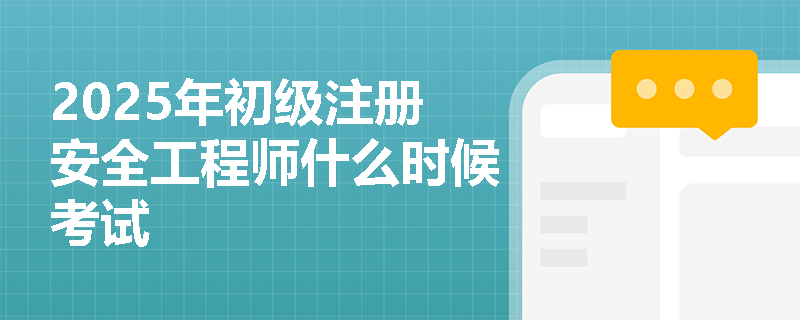 2025年初级注册安全工程师什么时候考试